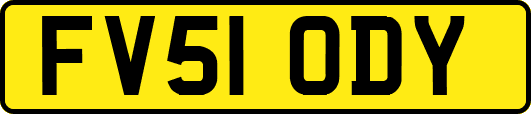 FV51 ODY